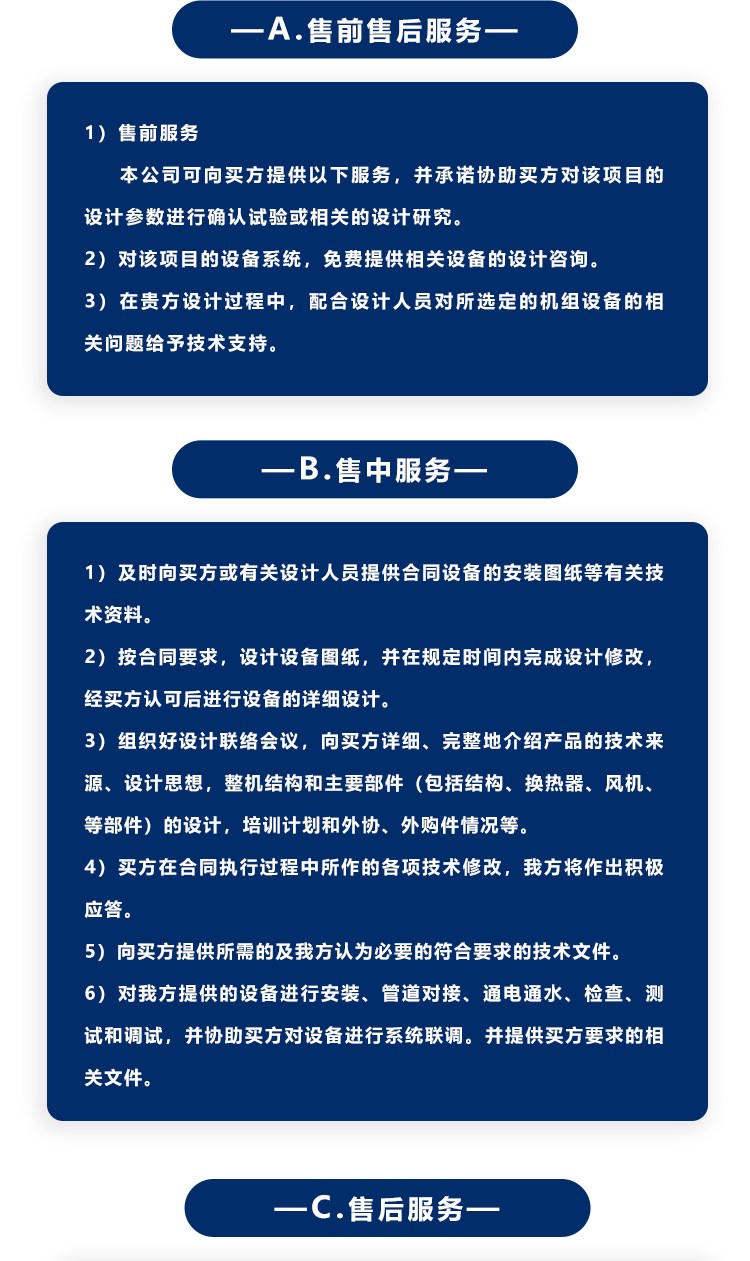 —A.售前售后服务—

1）售前服务

本公司可向买方提供以下服务，并承诺协助买方对该项目的设计参数进行确认试验或相关的设计研究。

2）对该项目的设备系统，免费提供相关设备的设计咨询。

3）在贵方设计过程中，配合设计人员对所选定的机组设备的相关问题给予技术支持。

—B.售中服务—

1）及时向买方或有关设计人员提供合同设备的安装图纸等有关技术资料。

2）按合同要求，设计设备图纸，并在规定时间内完成设计修改，经买方认可后进行设备的详细设计。

3）组织好设计联络会议，向买方详细、完整地介绍产品的技术来源、设计思想，整机结构和主要部件（包括结构、换热器、风机、等部件）的设计，培训计划和外协、外购件情况等。

4）买方在合同执行过程中所作的各项技术修改，我方将作出积极应答。

5）向买方提供所需的及我方认为必要的符合要求的技术文件。

6）对我方提供的设备进行安装、管道对接、通电通水、检查、测试和调试，并协助买方对设备进行系统联调。并提供买方要求的相关文件。

—C.售后服务—